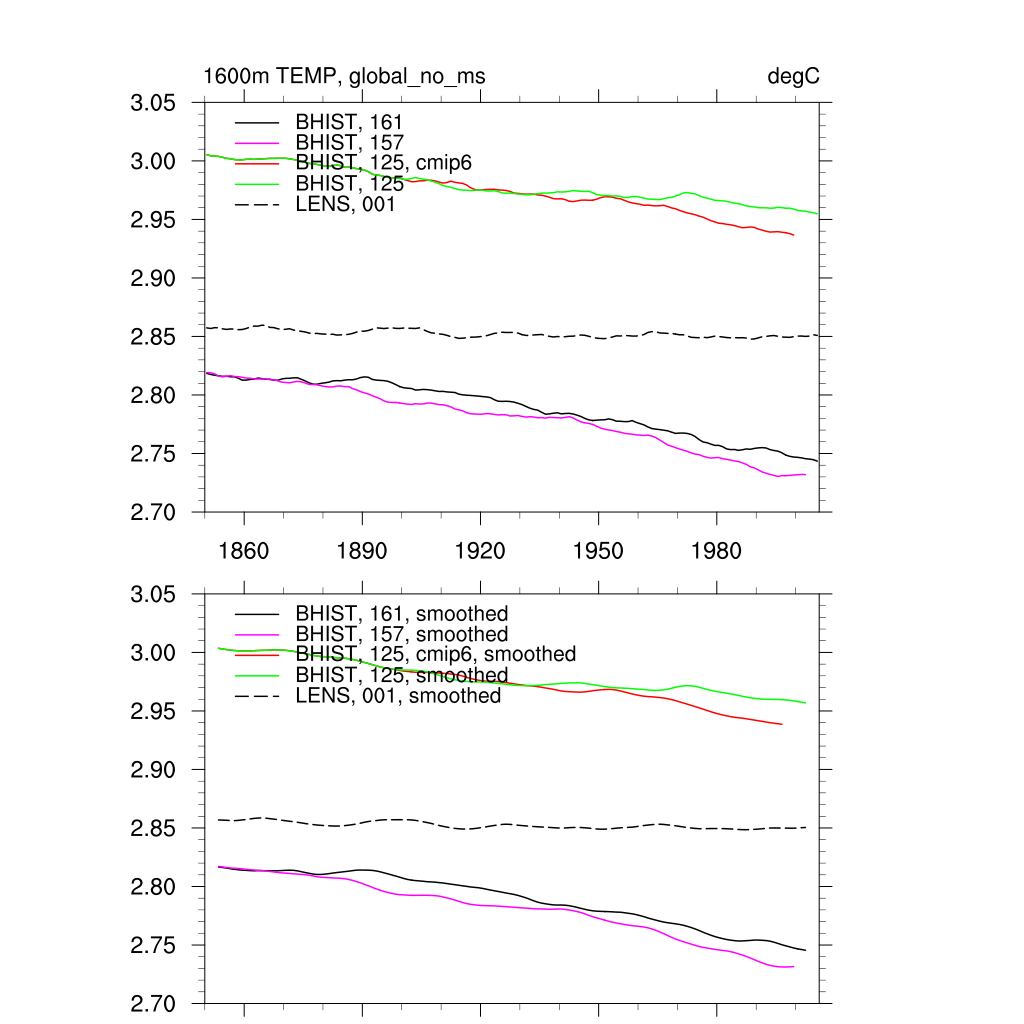 1600m TEMP, global_no_ms

degC

3.05
3.00
2.95
2.90
2.85
2.80
2.75
2.70

BHIST, 161
BHIST, 157
BHIST, 125, cmip6
BHIST, 125
LENS, 001

1860
1890
1920
1950
1980

3.05
3.00
2.95
2.90
2.85
2.80
2.75
2.70

BHIST, 161, smoothed
BHIST, 157, smoothed
BHIST, 125, cmip6, smoothed
BHIST, 125, smoothed
LENS, 001, smoothed